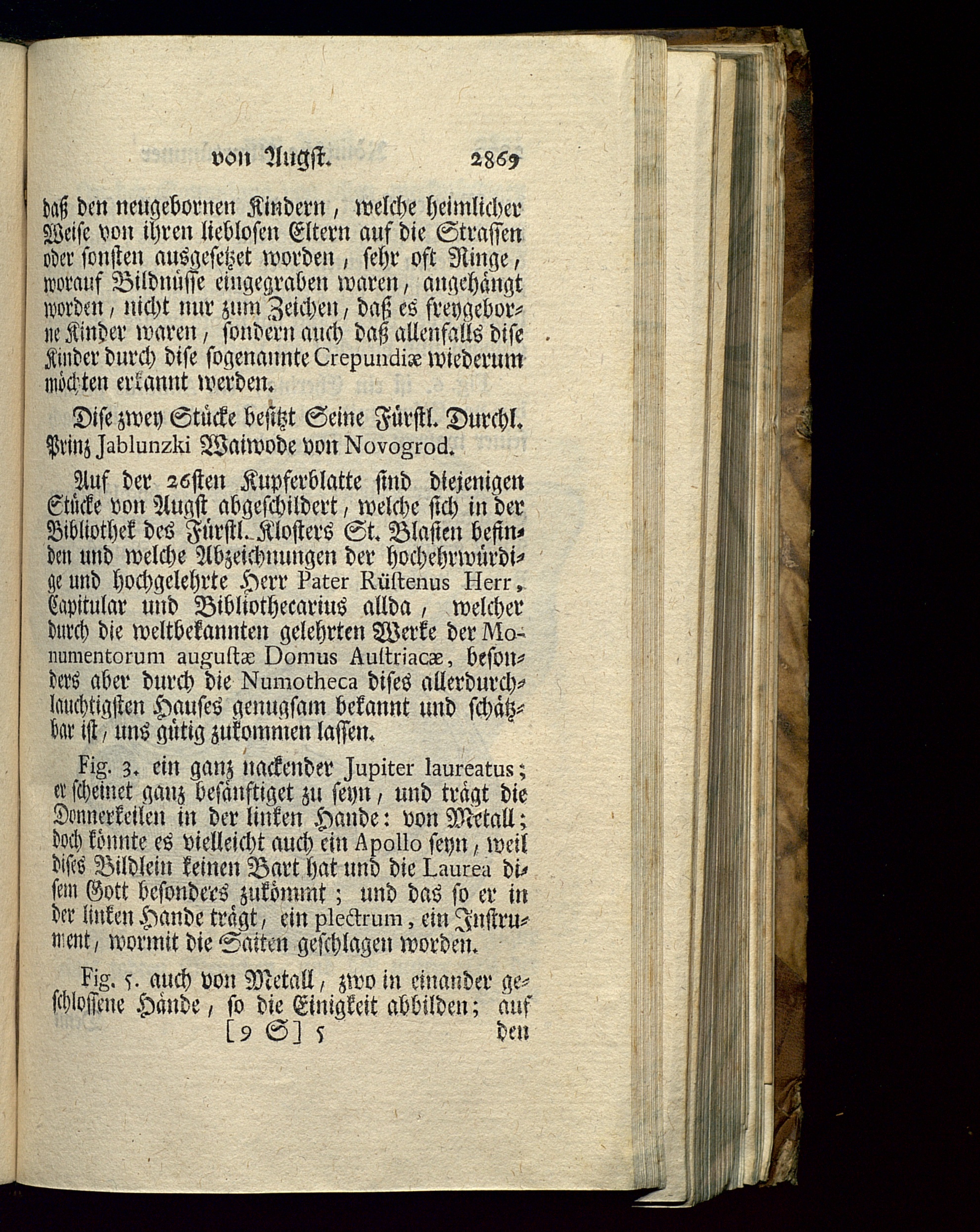 von Augst. 2869

daß den neugebornen Kindern, welche heimlicher Weise von ihren lieblosen Eltern auf die Strassen oder sonsten ausgesetzet worden, sehr oft Ringe, worauf Bildnüsse eingegraben waren, angehängt worden, nicht nur zum Zeichen, daß es freygeborne Kinder waren, sondern auch daß allenfalls dise Kinder durch dise sogenannte Crepundiæ wiederum möchten erkannt werden.

Dise zwey Stücke besitzt Seine Fürstl. Durchl. Prinz Jablunzki Waiwode von Novogrod.

Auf der 26sten Kupferblatte sind diejenigen Stücke von Augst abgeschildert, welche sich in der Bibliothek des Fürstl. Klosters St. Blasien befinden und welche Abzeichnungen der hochehrwürdige und hochgelehrte Herr Pater Rüstenus Herr, Capitular und Bibliothecarius allda, welcher durch die weltbekannten gelehrten Werke der Monumentorum augustæ Domus Austriacæ, besonders aber durch die Numotheca dises allerdurchlauchtigsten Hauses genugsam bekannt und schätzbar ist, uns gütig zukommen lassen.

Fig. 3. ein ganz nackender Jupiter laureatus; er scheinet ganz besänftiget zu seyn, und trägt die Donnerkeilen in der linken Hande: von Metall; doch könnte es vielleicht auch ein Apollo seyn, weil dises Bildlein keinen Bart hat und die Laurea disem Gott besonders zukömmt; und das so er in der linken Hande trägt, ein plectrum, ein Instrument, wormit die Saiten geschlagen worden.

Fig. 5. auch von Metall, zwo in einander geschlossene Hände, so die Einigkeit abbilden; auf
[9 S] 5 den